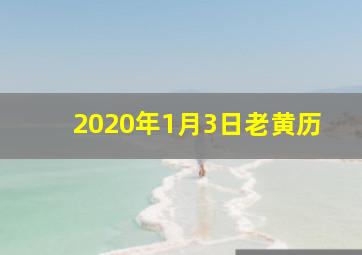 2020年1月3日老黄历